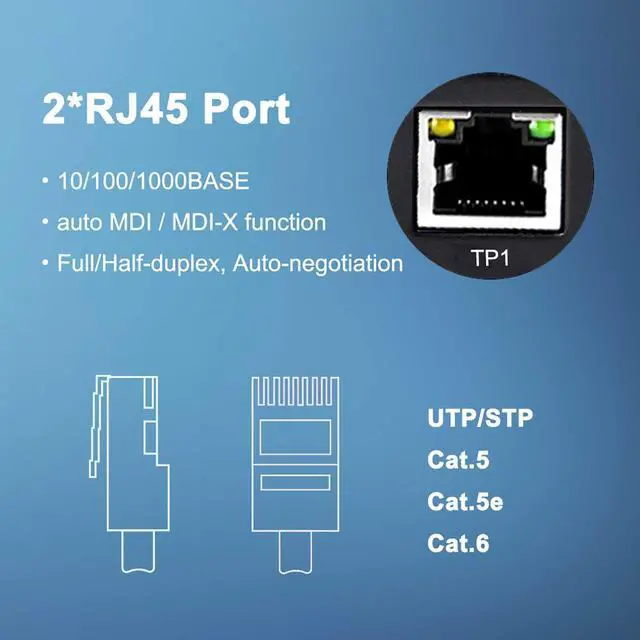 2*RJ45 Port

• 10/100/1000BASE

• auto MDI / MDI-X function

• Full/Half-duplex, Auto-negotiation

TP1

UTP/STP

Cat.5

Cat.5e

Cat.6